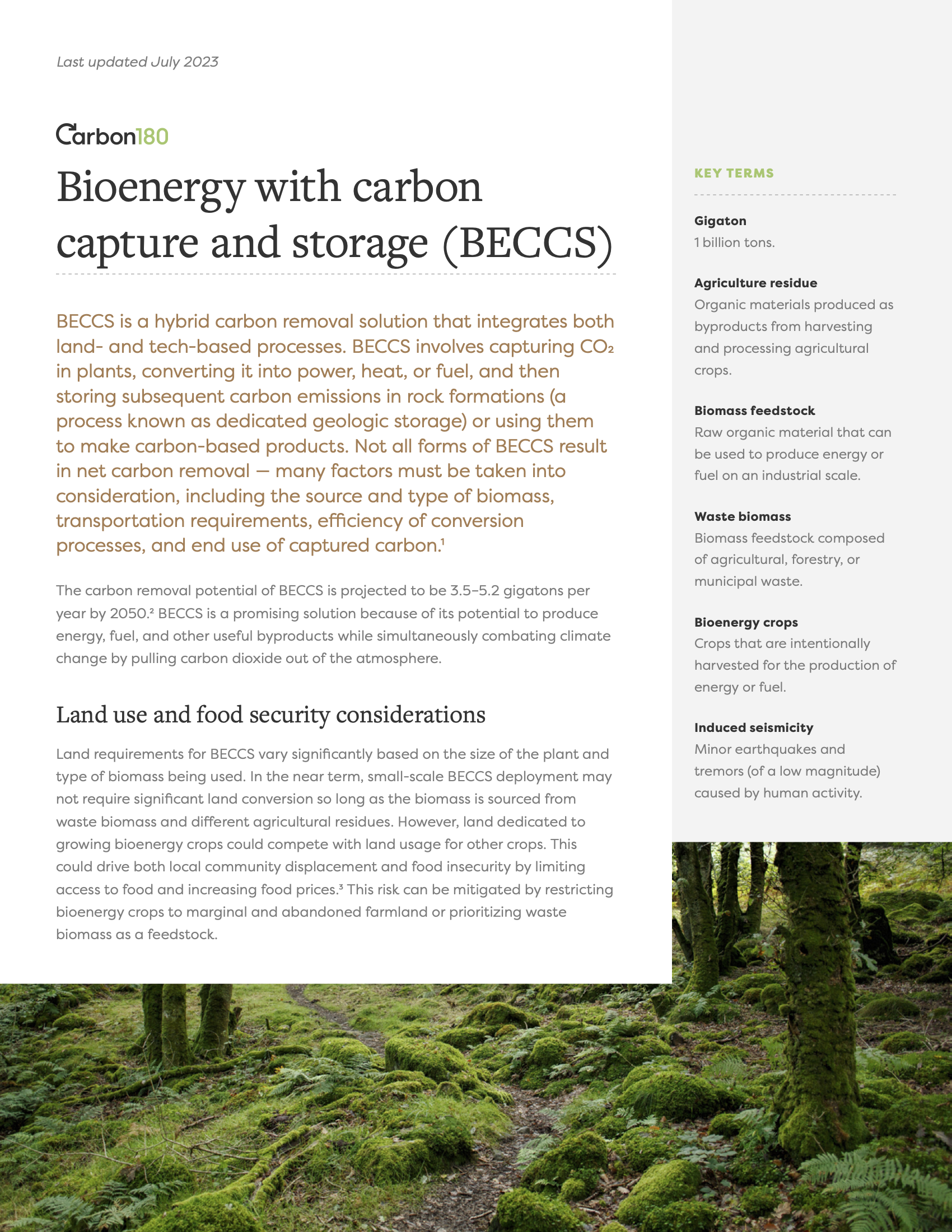 Last updated July 2023

Carbon180

Bioenergy with carbon capture and storage (BECCS)

BECCS is a hybrid carbon removal solution that integrates both land- and tech-based processes. BECCS involves capturing $CO_2$ in plants, converting it into power, heat, or fuel, and then storing subsequent carbon emissions in rock formations (a process known as dedicated geologic storage) or using them to make carbon-based products. Not all forms of BECCS result in net carbon removal — many factors must be taken into consideration, including the source and type of biomass, transportation requirements, efficiency of conversion processes, and end use of captured carbon.$^1$

The carbon removal potential of BECCS is projected to be 3.5–5.2 gigatons per year by 2050.$^2$ BECCS is a promising solution because of its potential to produce energy, fuel, and other useful byproducts while simultaneously combating climate change by pulling carbon dioxide out of the atmosphere.

Land use and food security considerations

Land requirements for BECCS vary significantly based on the size of the plant and type of biomass being used. In the near term, small-scale BECCS deployment may not require significant land conversion so long as the biomass is sourced from waste biomass and different agricultural residues. However, land dedicated to growing bioenergy crops could compete with land usage for other crops. This could drive both local community displacement and food insecurity by limiting access to food and increasing food prices.$^3$ This risk can be mitigated by restricting bioenergy crops to marginal and abandoned farmland or prioritizing waste biomass as a feedstock.

KEY TERMS

Gigaton
1 billion tons.

Agriculture residue
Organic materials produced as byproducts from harvesting and processing agricultural crops.

Biomass feedstock
Raw organic material that can be used to produce energy or fuel on an industrial scale.

Waste biomass
Biomass feedstock composed of agricultural, forestry, or municipal waste.

Bioenergy crops
Crops that are intentionally harvested for the production of energy or fuel.

Induced seismicity
Minor earthquakes and tremors (of a low magnitude) caused by human activity.